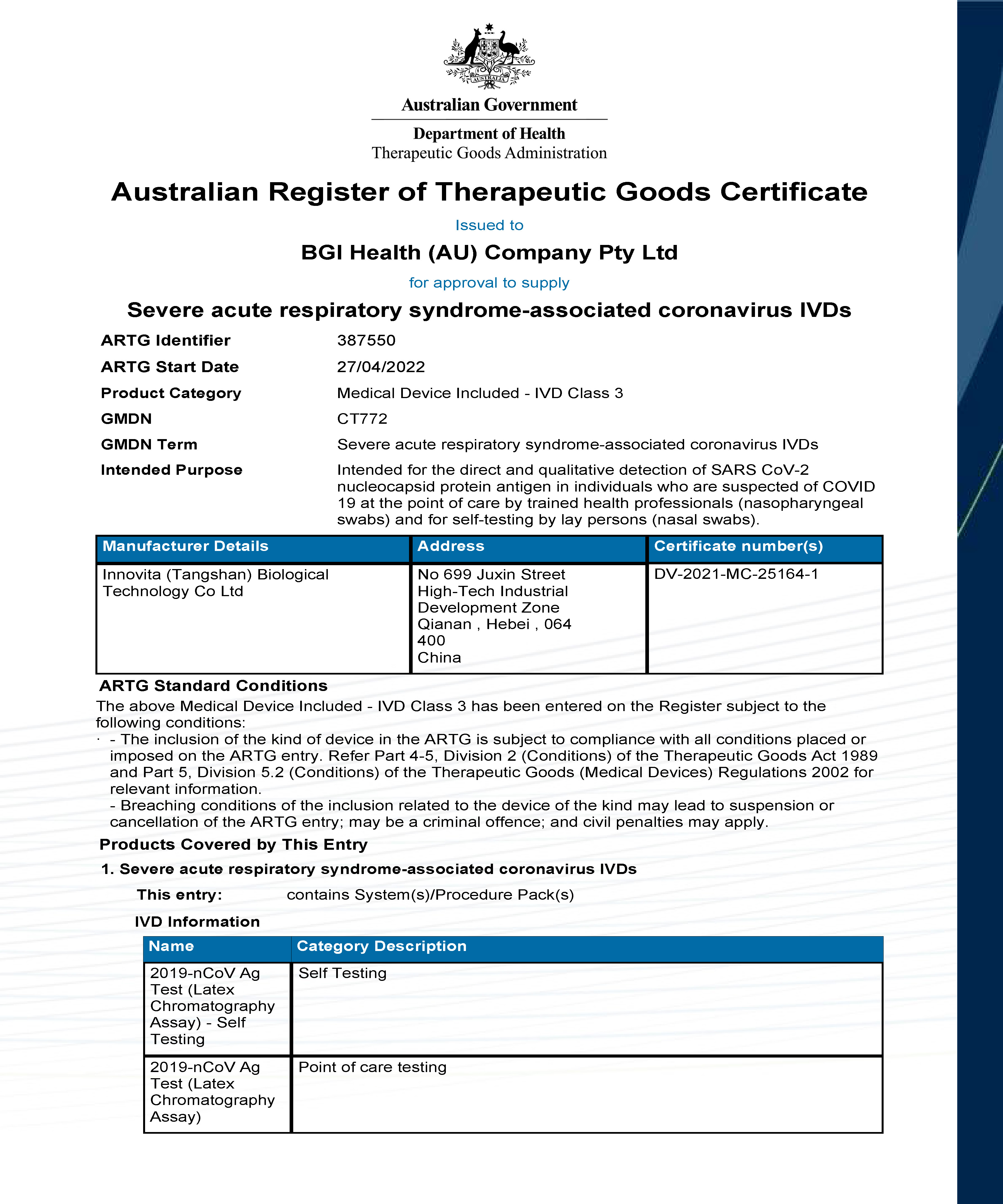 AUSTRALIA

Australian Government

Department of Health
Therapeutic Goods Administration

Australian Register of Therapeutic Goods Certificate

Issued to

BGI Health (AU) Company Pty Ltd

for approval to supply

Severe acute respiratory syndrome-associated coronavirus IVDs

ARTG Identifier 387550

ARTG Start Date 27/04/2022

Product Category Medical Device Included - IVD Class 3

GMDN CT772

GMDN Term Severe acute respiratory syndrome-associated coronavirus IVDs

Intended Purpose Intended for the direct and qualitative detection of SARS CoV-2 nucleocapsid protein antigen in individuals who are suspected of COVID 19 at the point of care by trained health professionals (nasopharyngeal swabs) and for self-testing by lay persons (nasal swabs).

| Manufacturer Details | Address | Certificate number(s) |
|---|---|---|
| Innovita (Tangshan) Biological Technology Co Ltd | No 699 Juxin Street High-Tech Industrial Development Zone Qianan , Hebei , 064 400 China | DV-2021-MC-25164-1 |

ARTG Standard Conditions

The above Medical Device Included - IVD Class 3 has been entered on the Register subject to the following conditions:
· - The inclusion of the kind of device in the ARTG is subject to compliance with all conditions placed or imposed on the ARTG entry. Refer Part 4-5, Division 2 (Conditions) of the Therapeutic Goods Act 1989 and Part 5, Division 5.2 (Conditions) of the Therapeutic Goods (Medical Devices) Regulations 2002 for relevant information.
- Breaching conditions of the inclusion related to the device of the kind may lead to suspension or cancellation of the ARTG entry; may be a criminal offence; and civil penalties may apply.

Products Covered by This Entry

1. Severe acute respiratory syndrome-associated coronavirus IVDs

This entry: contains System(s)/Procedure Pack(s)

IVD Information

| Name | Category Description |
|---|---|
| 2019-nCoV Ag Test (Latex Chromatography Assay) - Self Testing | Self Testing |
| 2019-nCoV Ag Test (Latex Chromatography Assay) | Point of care testing |